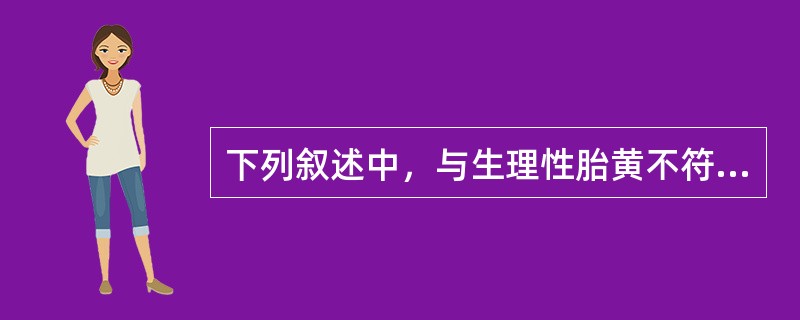 下列叙述中，与生理性胎黄不符...